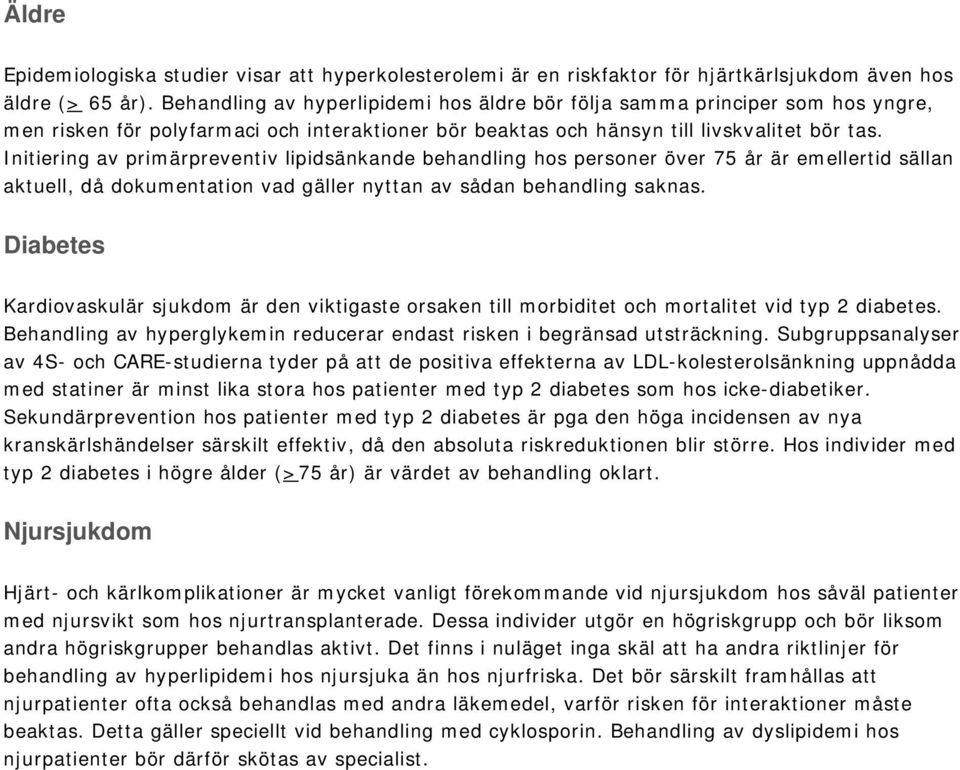 Äldre

Epidemiologiska studier visar att hyperkolesterolemi är en riskfaktor för hjärtkärlsjukdom även hos äldre ($\geq$ 65 år). Behandling av hyperlipidemi hos äldre bör följa samma principer som hos yngre, men risken för polyfarmaci och interaktioner bör beaktas och hänsyn till livskvalitet bör tas. Initiering av primärpreventiv lipidsänkande behandling hos personer över 75 år är emellertid sällan aktuell, då dokumentation vad gäller nyttan av sådan behandling saknas.

Diabetes

Kardiovaskulär sjukdom är den viktigaste orsaken till morbiditet och mortalitet vid typ 2 diabetes. Behandling av hyperglykemin reducerar endast risken i begränsad utsträckning. Subgruppsanalyser av 4S- och CARE-studierna tyder på att de positiva effekterna av LDL-kolesterolsänkning uppnådda med statiner är minst lika stora hos patienter med typ 2 diabetes som hos icke-diabetiker. Sekundärprevention hos patienter med typ 2 diabetes är pga den höga incidensen av nya kranskärlshändelser särskilt effektiv, då den absoluta riskreduktionen blir större. Hos individer med typ 2 diabetes i högre ålder ($\geq$75 år) är värdet av behandling oklart.

Njursjukdom

Hjärt- och kärlkomplikationer är mycket vanligt förekommande vid njursjukdom hos såväl patienter med njursvikt som hos njurtransplanterade. Dessa individer utgör en högriskgrupp och bör liksom andra högriskgrupper behandlas aktivt. Det finns i nuläget inga skäl att ha andra riktlinjer för behandling av hyperlipidemi hos njursjuka än hos njurfriska. Det bör särskilt framhållas att njurpatienter ofta också behandlas med andra läkemedel, varför risken för interaktioner måste beaktas. Detta gäller speciellt vid behandling med cyklosporin. Behandling av dyslipidemi hos njurpatienter bör därför skötas av specialist.